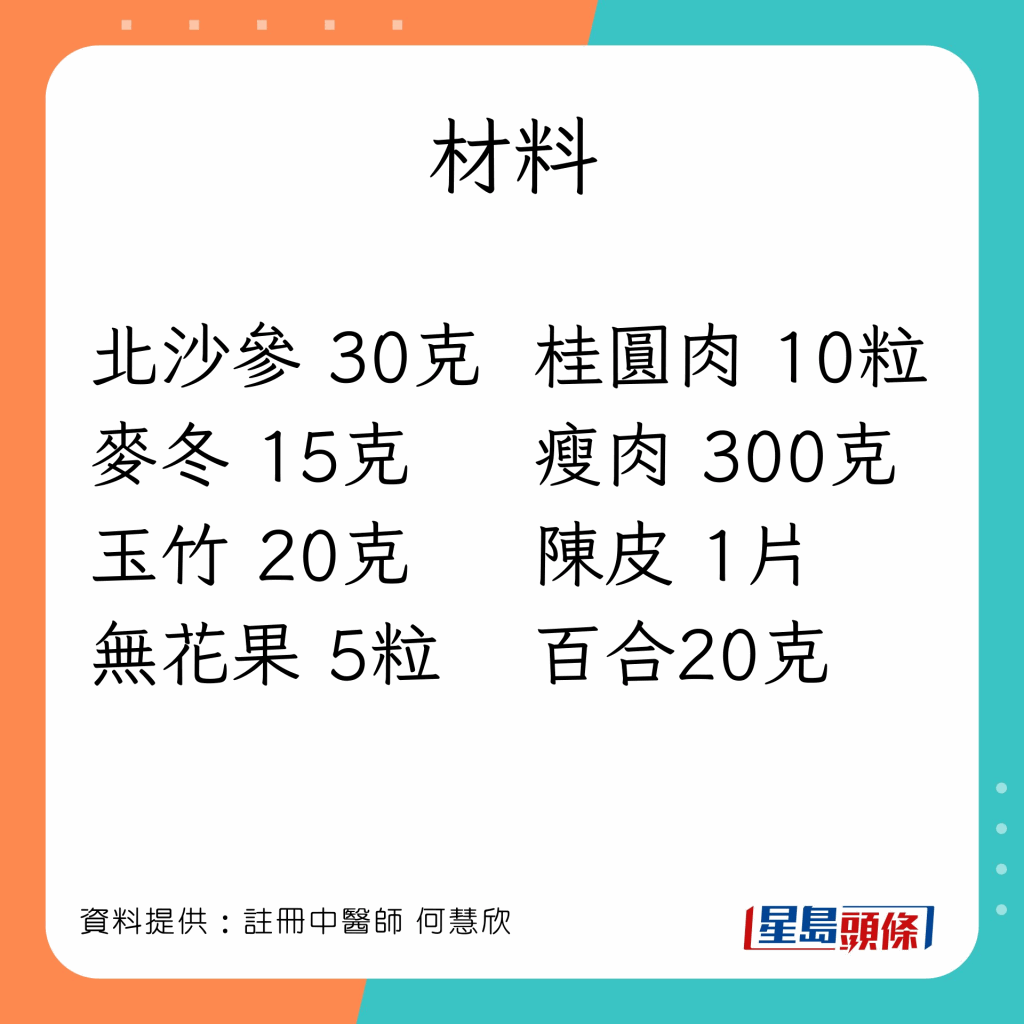 材料

北沙參 30克
麥冬 15克
玉竹 20克
無花果 5粒

桂圓肉 10粒
瘦肉 300克
陳皮 1片
百合20克

資料提供：註冊中醫師 何慧欣

星島頭條